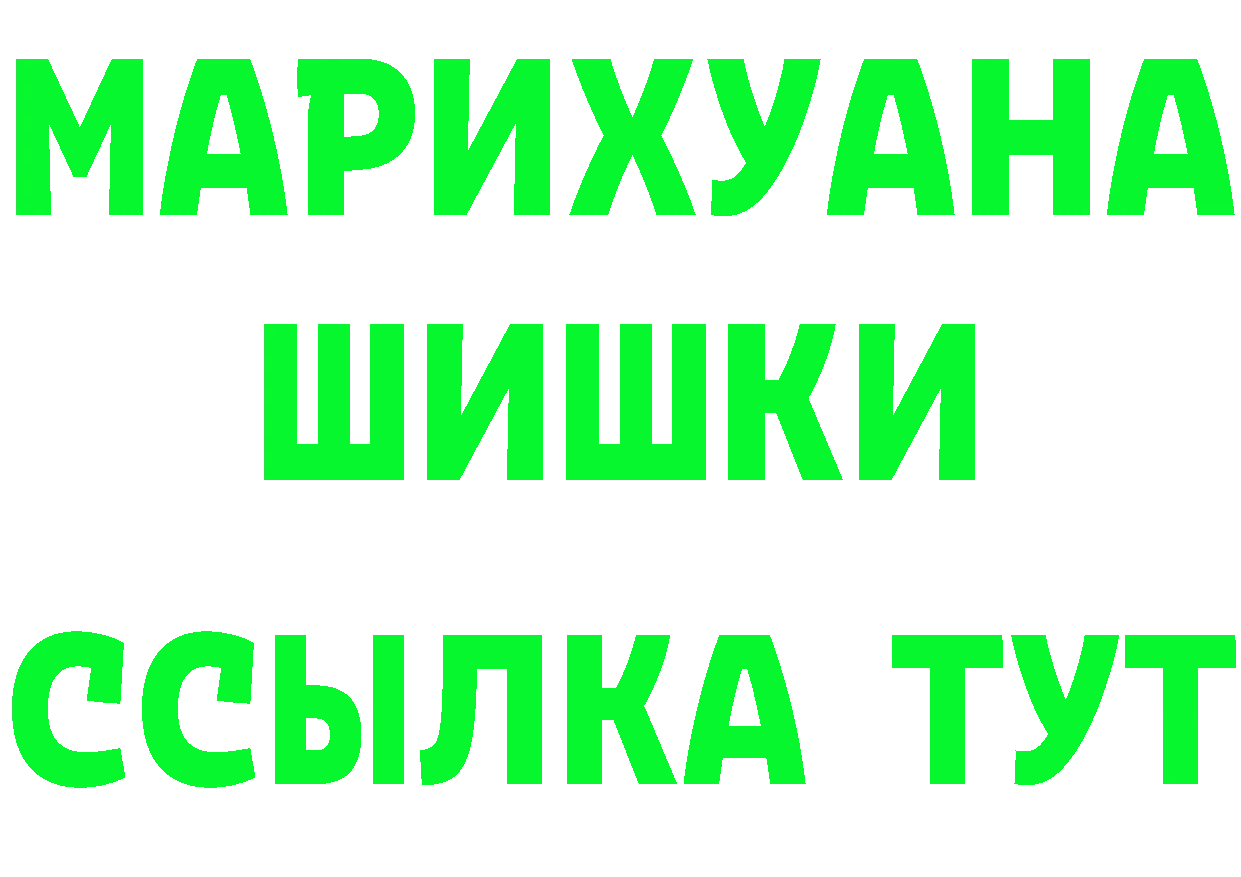 МАРИХУАНА
ШИШКИ
ССЫЛКА ТУТ